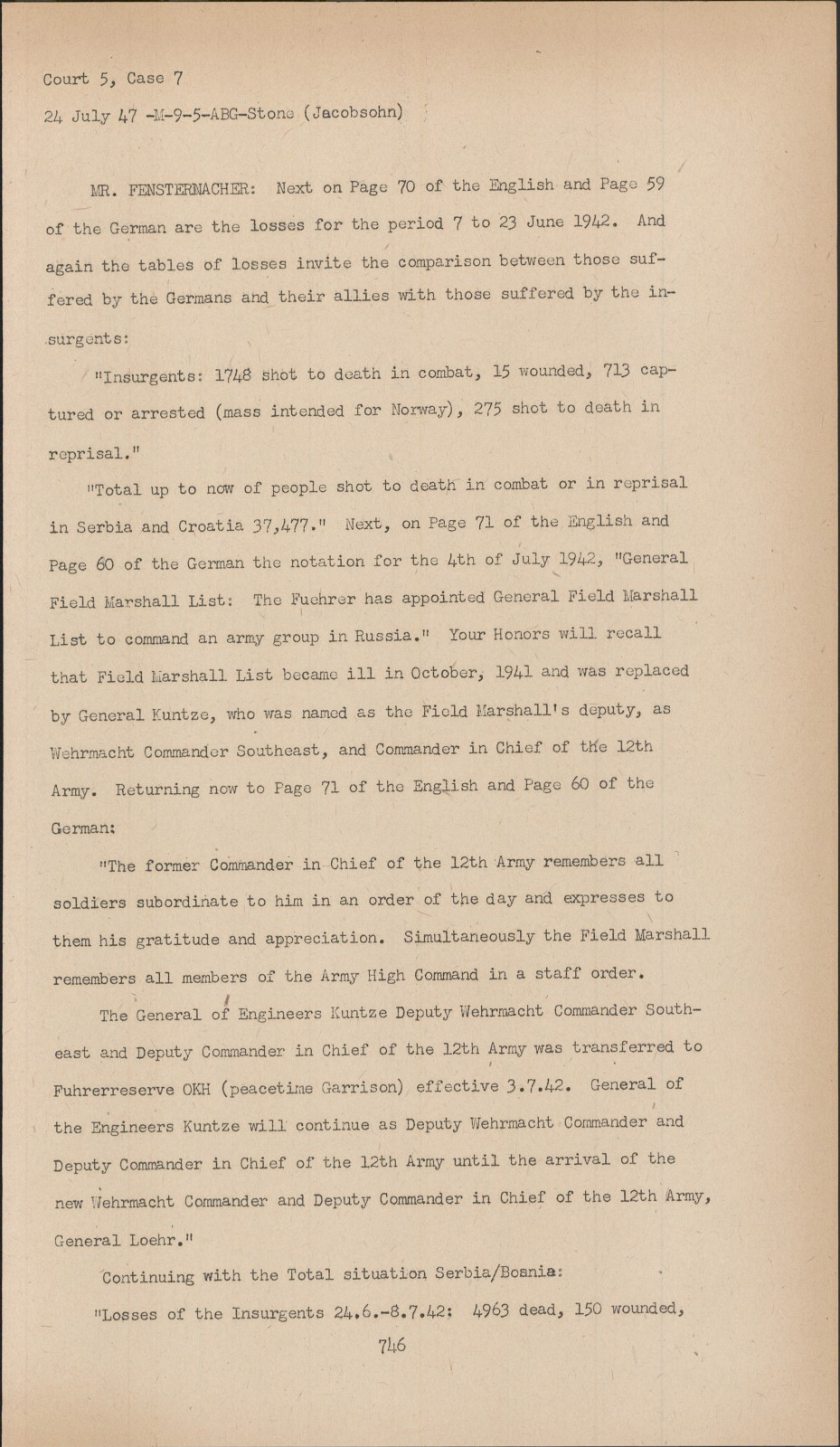 Court 5, Case 7

24 July 47 -M-9-5-ABG-Stone (Jacobsohn)

MR. FENSTERMACHER: Next on Page 70 of the English and Page 59 of the German are the losses for the period 7 to 23 June 1942. And again the tables of losses invite the comparison between those suffered by the Germans and their allies with those suffered by the insurgents:

"Insurgents: 1748 shot to death in combat, 15 wounded, 713 captured or arrested (mass intended for Norway), 275 shot to death in reprisal."

"Total up to now of people shot to death in combat or in reprisal in Serbia and Croatia 37,477." Next, on Page 71 of the English and Page 60 of the German the notation for the 4th of July 1942, "General Field Marshall List: The Fuehrer has appointed General Field Marshall List to command an army group in Russia." Your Honors will recall that Field Marshall List became ill in October, 1941 and was replaced by General Kuntze, who was named as the Field Marshall's deputy, as Wehrmacht Commander Southeast, and Commander in Chief of the 12th Army. Returning now to Page 71 of the English and Page 60 of the German:

"The former Commander in Chief of the 12th Army remembers all soldiers subordinate to him in an order of the day and expresses to them his gratitude and appreciation. Simultaneously the Field Marshall remembers all members of the Army High Command in a staff order.

The General of Engineers Kuntze Deputy Wehrmacht Commander Southeast and Deputy Commander in Chief of the 12th Army was transferred to Fuhrerreserve OKH (peacetime Garrison) effective 3.7.42. General of the Engineers Kuntze will continue as Deputy Wehrmacht Commander and Deputy Commander in Chief of the 12th Army until the arrival of the new Wehrmacht Commander and Deputy Commander in Chief of the 12th Army, General Loehr."

Continuing with the Total situation Serbia/Bosnia:

"Losses of the Insurgents 24.6.-8.7.42: 4963 dead, 150 wounded,

746